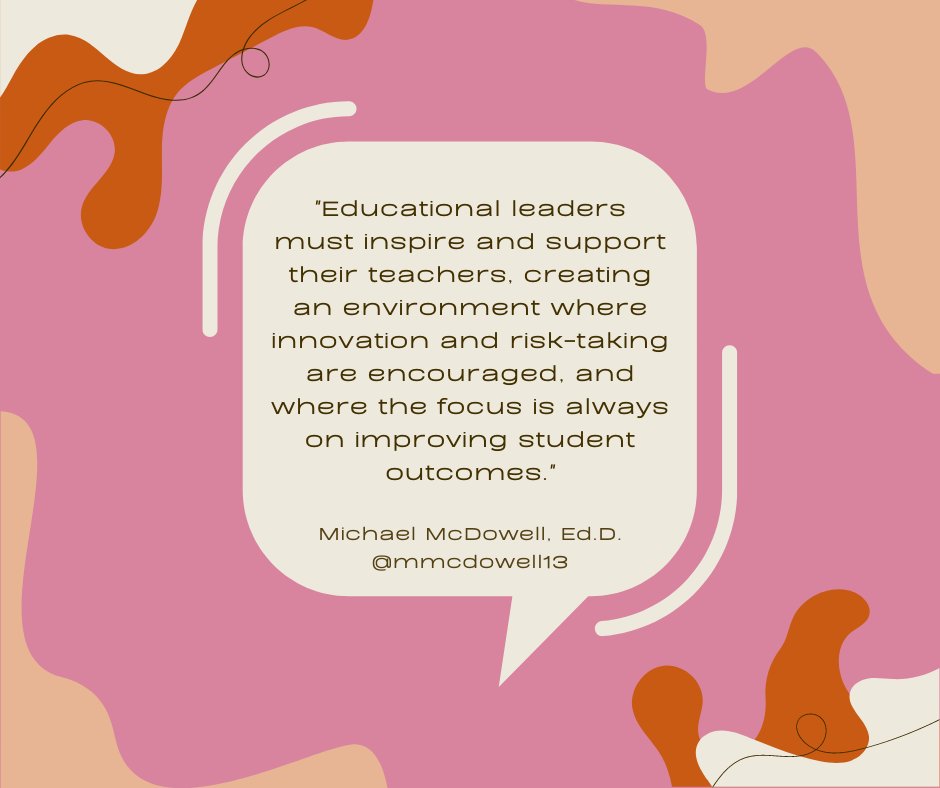 "Educational leaders must inspire and support their teachers, creating an environment where innovation and risk-taking are encouraged, and where the focus is always on improving student outcomes."

Michael McDowell, Ed.D.
@mmcdowell13